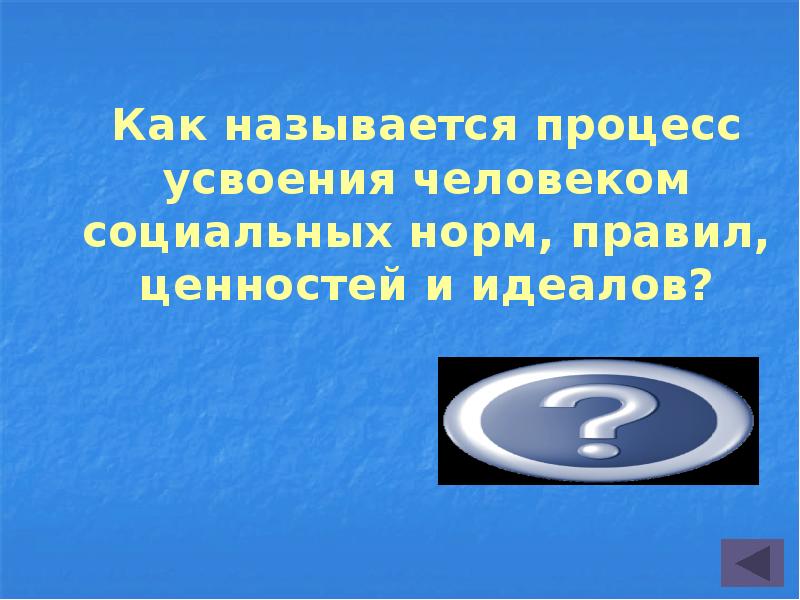 Как называется процесс усвоения человеком социальных норм, правил, ценностей и идеалов?

?